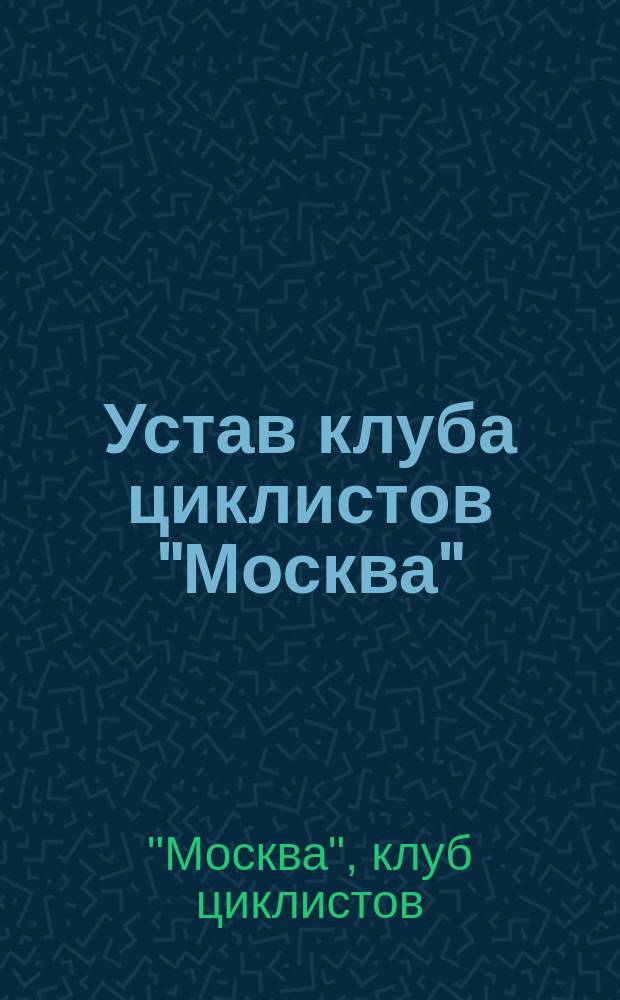 Устав клуба циклистов "Москва"

"Москва", клуб циклистов